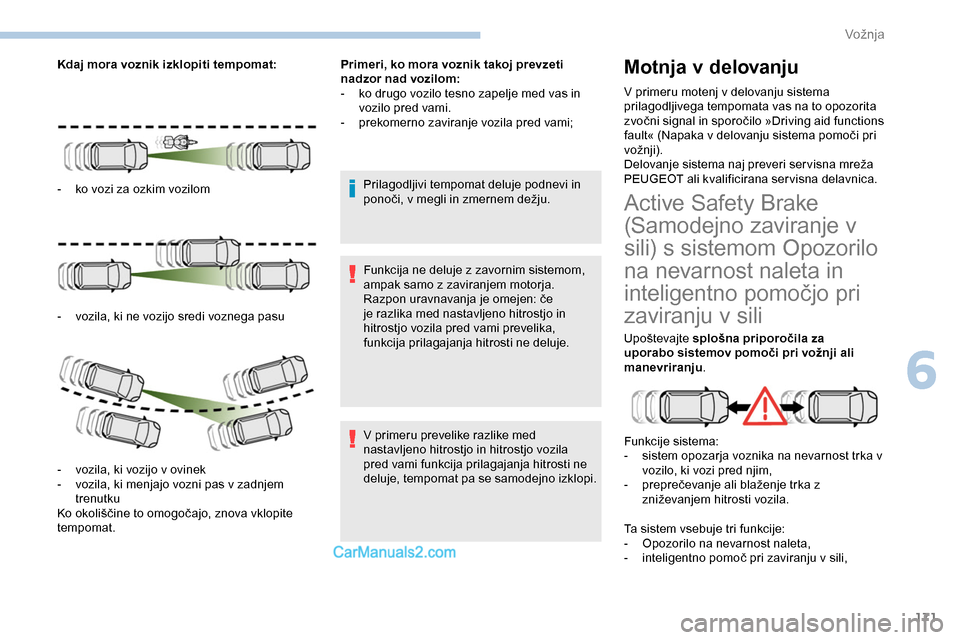 Vožnja

Kdaj mora voznik izklopiti tempomat:

- ko vozi za ozkim vozilom

- vozila, ki ne vozijo sredi voznega pasu

- vozila, ki vozijo v ovinek
- vozila, ki menjajo vozni pas v zadnjem trenutku
Ko okoliščine to omogočajo, znova vklopite tempomat.

Primeri, ko mora voznik takoj prevzeti nadzor nad vozilom:
- ko drugo vozilo tesno zapelje med vas in vozilo pred vami.
- prekomerno zaviranje vozila pred vami;

Prilagodljivi tempomat deluje podnevi in ponoči, v megli in zmernem dežju.

Funkcija ne deluje z zavornim sistemom, ampak samo z zaviranjem motorja. Razpon uravnavanja je omejen: če je razlika med nastavljeno hitrostjo in hitrostjo vozila pred vami prevelika, funkcija prilagajanja hitrosti ne deluje.

V primeru prevelike razlike med nastavljeno hitrostjo in hitrostjo vozila pred vami funkcija prilagajanja hitrosti ne deluje, tempomat pa se samodejno izklopi.

CarManuals2.com

Motnja v delovanju

V primeru motenj v delovanju sistema prilagodljivega tempomata vas na to opozorita zvočni signal in sporočilo »Driving aid functions fault« (Napaka v delovanju sistema pomoči pri vožnji).
Delovanje sistema naj preveri servisna mreža PEUGEOT ali kvalificirana servisna delavnica.

Active Safety Brake (Samodejno zaviranje v sili) s sistemom Opozorilo na nevarnost naleta in inteligentno pomočjo pri zaviranju v sili

Upoštevajte splošna priporočila za uporabo sistemov pomoči pri vožnji ali manevriranju.

Funkcije sistema:
- sistem opozarja voznika na nevarnost trka v vozilo, ki vozi pred njim,
- preprečevanje ali blaženje trka z zniževanjem hitrosti vozila.

Ta sistem vsebuje tri funkcije:
- Opozorilo na nevarnost naleta,
- inteligentno pomoč pri zaviranju v sili,

6

131

carmanualsonline.info